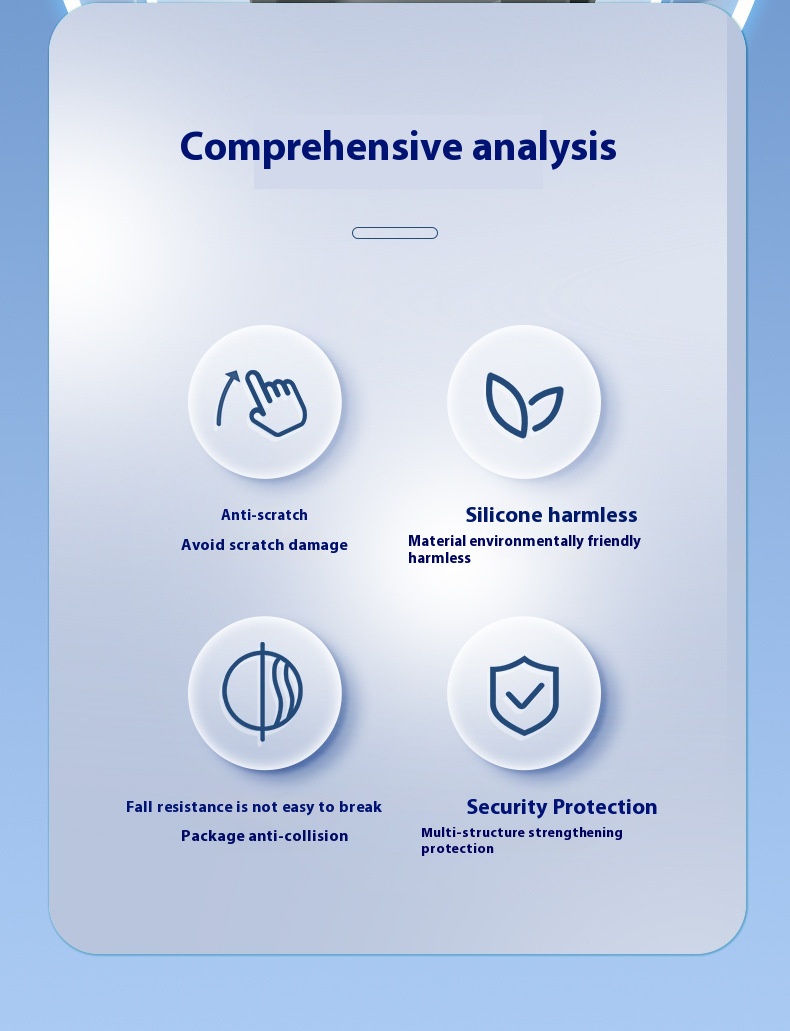 Comprehensive analysis

Anti-scratch

Avoid scratch damage

Silicone harmless

Material environmentally friendly harmless

Fall resistance is not easy to break

Package anti-collision

Security Protection

Multi-structure strengthening protection